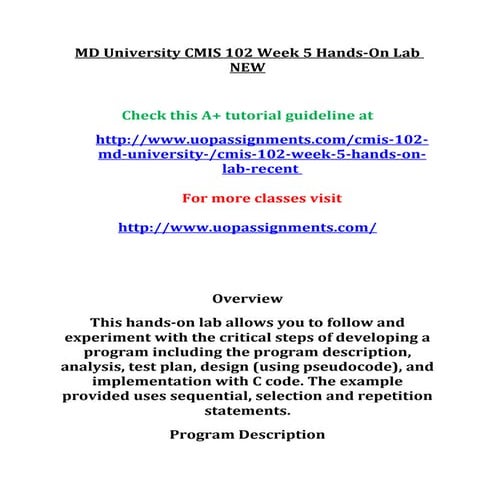 MD University CMIS 102 Week 5 Hands-On Lab NEW

Check this A+ tutorial guideline at

http://www.uopassignments.com/cmis-102-md-university-/cmis-102-week-5-hands-on-lab-recent

For more classes visit

http://www.uopassignments.com/

Overview

This hands-on lab allows you to follow and experiment with the critical steps of developing a program including the program description, analysis, test plan, design (using pseudocode), and implementation with C code. The example provided uses sequential, selection and repetition statements.

Program Description